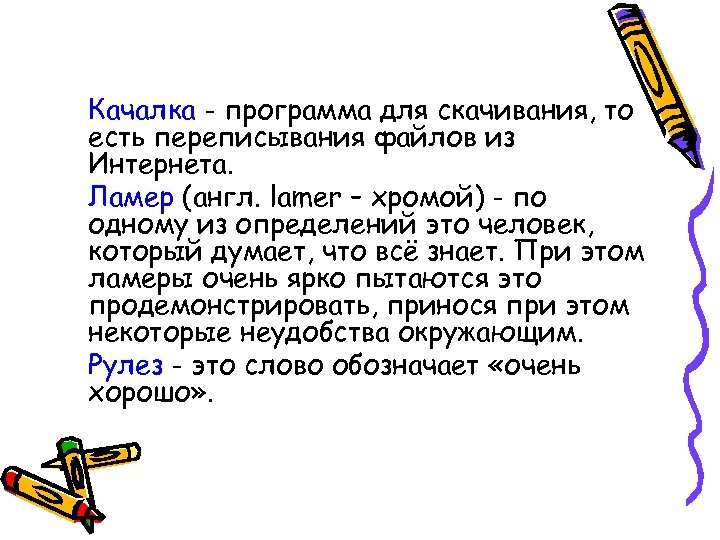 Качалка - программа для скачивания, то есть переписывания файлов из Интернета.

Ламер (англ. lamer – хромой) - по одному из определений это человек, который думает, что всё знает. При этом ламеры очень ярко пытаются это продемонстрировать, принося при этом некоторые неудобства окружающим.

Рулез - это слово обозначает «очень хорошо».